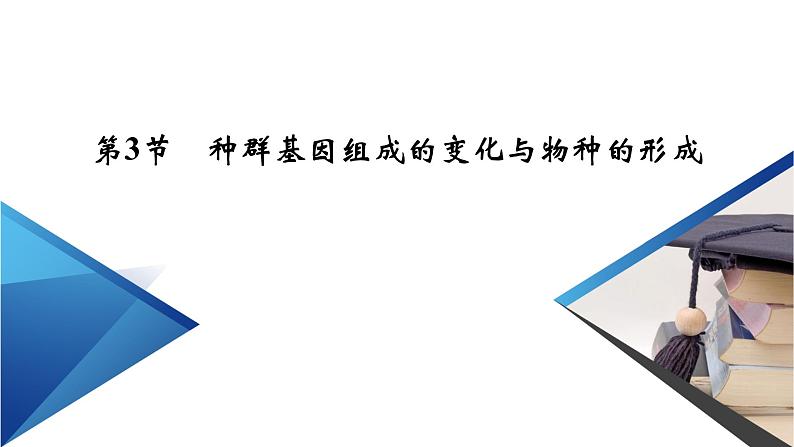 第3节　种群基因组成的变化与物种的形成